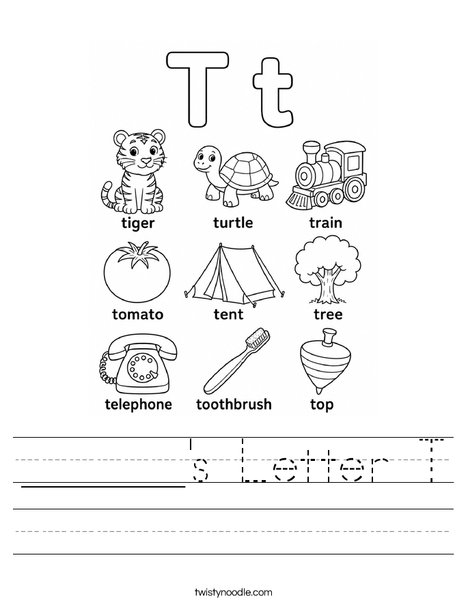 T t

tiger turtle train

tomato tent tree

telephone toothbrush top

________'s Letter T

twistynoodle.com